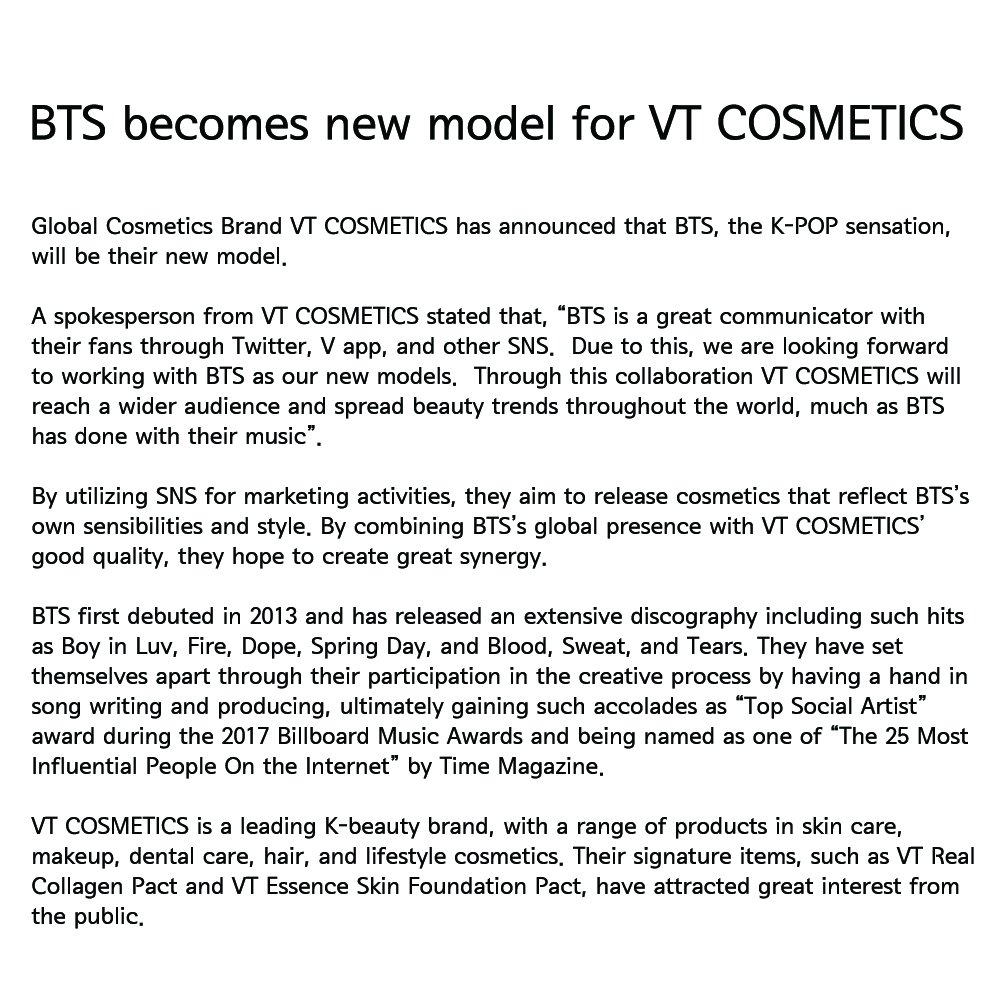 BTS becomes new model for VT COSMETICS

Global Cosmetics Brand VT COSMETICS has announced that BTS, the K-POP sensation, will be their new model.

A spokesperson from VT COSMETICS stated that, "BTS is a great communicator with their fans through Twitter, V app, and other SNS. Due to this, we are looking forward to working with BTS as our new models. Through this collaboration VT COSMETICS will reach a wider audience and spread beauty trends throughout the world, much as BTS has done with their music".

By utilizing SNS for marketing activities, they aim to release cosmetics that reflect BTS's own sensibilities and style. By combining BTS's global presence with VT COSMETICS' good quality, they hope to create great synergy.

BTS first debuted in 2013 and has released an extensive discography including such hits as Boy in Luv, Fire, Dope, Spring Day, and Blood, Sweat, and Tears. They have set themselves apart through their participation in the creative process by having a hand in song writing and producing, ultimately gaining such accolades as "Top Social Artist" award during the 2017 Billboard Music Awards and being named as one of "The 25 Most Influential People On the Internet" by Time Magazine.

VT COSMETICS is a leading K-beauty brand, with a range of products in skin care, makeup, dental care, hair, and lifestyle cosmetics. Their signature items, such as VT Real Collagen Pact and VT Essence Skin Foundation Pact, have attracted great interest from the public.